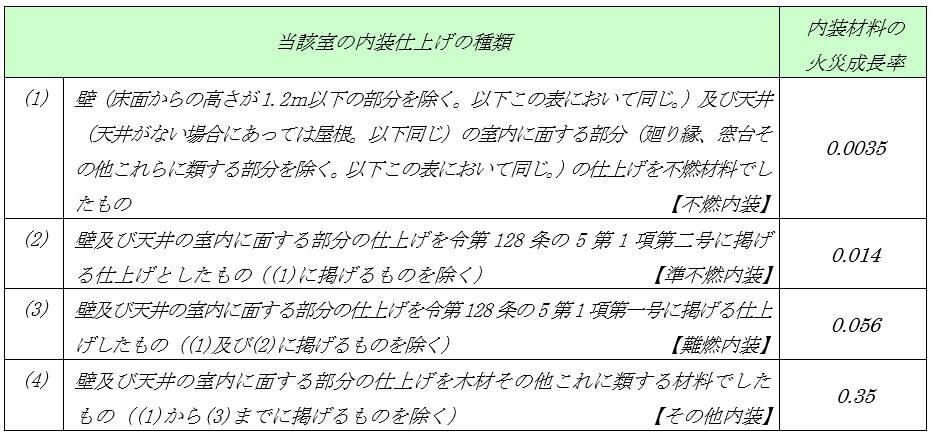 | 当該室の内装仕上げの種類 | | 内装材料の火災成長率 |
|---|---|---|
| (1) | 壁(床面からの高さが1.2m以下の部分を除く。以下この表において同じ。)及び天井(天井がない場合にあっては屋根。以下同じ)の室内に面する部分(廻り縁、窓台その他これらに類する部分を除く。以下この表において同じ。)の仕上げを不燃材料でしたもの 【不燃内装】 | 0.0035 |
| (2) | 壁及び天井の室内に面する部分の仕上げを令第128条の5第1項第二号に掲げる仕上げとしたもの((1)に掲げるものを除く) 【準不燃内装】 | 0.014 |
| (3) | 壁及び天井の室内に面する部分の仕上げを令第128条の5第1項第一号に掲げる仕上げしたもの((1)及び(2)に掲げるものを除く) 【難燃内装】 | 0.056 |
| (4) | 壁及び天井の室内に面する部分の仕上げを木材その他これに類する材料でしたもの((1)から(3)までに掲げるものを除く) 【その他内装】 | 0.35 |